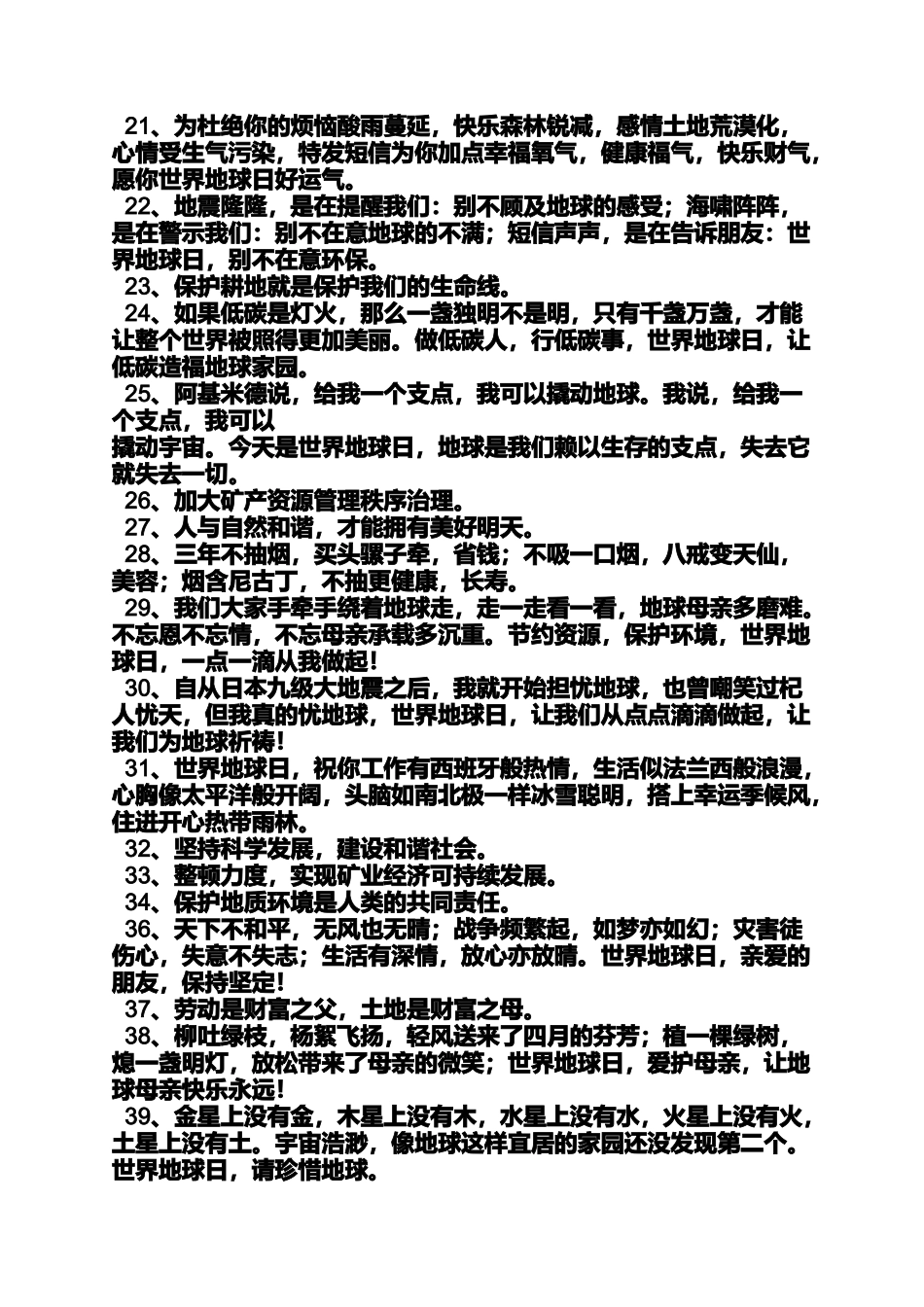 21、为杜绝你的烦恼酸雨蔓延，快乐森林锐减，感情土地荒漠化，心情受生气污染，特发短信为你加点幸福氧气，健康福气，快乐财气，愿你世界地球日好运气。

22、地震隆隆，是在提醒我们：别不顾及地球的感受；海啸阵阵，是在警示我们：别不在意地球的不满；短信声声，是在告诉朋友：世界地球日，别不在意环保。

23、保护耕地就是保护我们的生命线。

24、如果低碳是灯火，那么一盏独明不是明，只有千盏万盏，才能让整个世界被照得更加美丽。做低碳人，行低碳事，世界地球日，让低碳造福地球家园。

25、阿基米德说，给我一个支点，我可以撬动地球。我说，给我一个支点，我可以
撬动宇宙。今天是世界地球日，地球是我们赖以生存的支点，失去它就失去一切。

26、加大矿产资源管理秩序治理。

27、人与自然和谐，才能拥有美好明天。

28、三年不抽烟，买头骡子牵，省钱；不吸一口烟，八戒变天仙，美容；烟含尼古丁，不抽更健康，长寿。

29、我们大家手牵手绕着地球走，走一走看一看，地球母亲多磨难。不忘恩不忘情，不忘母亲承载多沉重。节约资源，保护环境，世界地球日，一点一滴从我做起！

30、自从日本九级大地震之后，我就开始担忧地球，也曾嘲笑过杞人忧天，但我真的忧地球，世界地球日，让我们从点点滴滴做起，让我们为地球祈祷！

31、世界地球日，祝你工作有西班牙般热情，生活似法兰西般浪漫，心胸像太平洋般开阔，头脑如南北极一样冰雪聪明，搭上幸运季候风，住进开心热带雨林。

32、坚持科学发展，建设和谐社会。

33、整顿力度，实现矿业经济可持续发展。

34、保护地质环境是人类的共同责任。

36、天下不和平，无风也无晴；战争频繁起，如梦亦如幻；灾害徒伤心，失意不失志；生活有深情，放心亦放晴。世界地球日，亲爱的朋友，保持坚定！

37、劳动是财富之父，土地是财富之母。

38、柳吐绿枝，杨絮飞扬，轻风送来了四月的芬芳；植一棵绿树，熄一盏明灯，放松带来了母亲的微笑；世界地球日，爱护母亲，让地球母亲快乐永远！

39、金星上没有金，木星上没有木，水星上没有水，火星上没有火，土星上没有土。宇宙浩渺，像地球这样宜居的家园还没发现第二个。世界地球日，请珍惜地球。